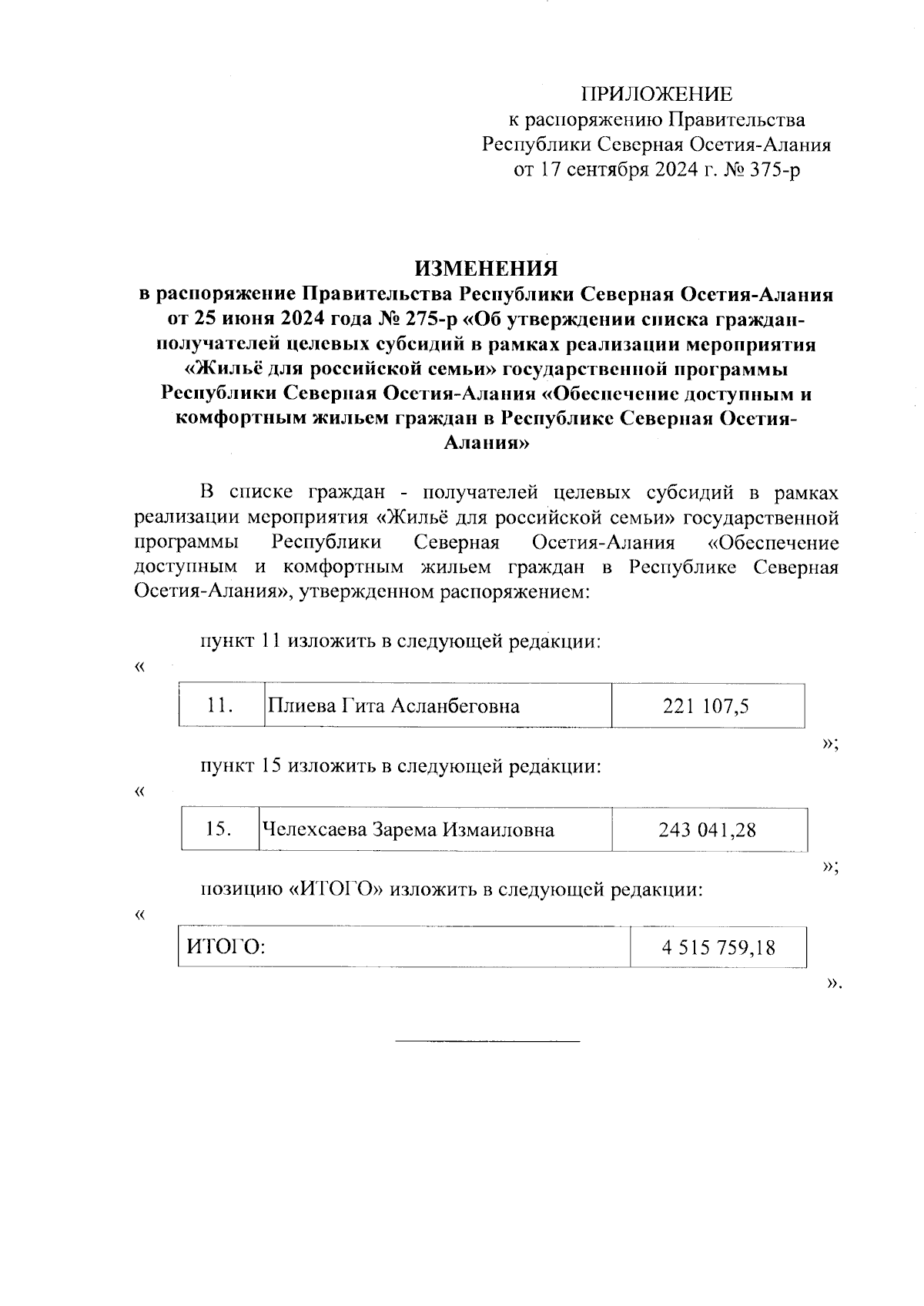 ПРИЛОЖЕНИЕ
к распоряжению Правительства
Республики Северная Осетия-Алания
от 17 сентября 2024 г. № 375-р

ИЗМЕНЕНИЯ
в распоряжение Правительства Республики Северная Осетия-Алания от 25 июня 2024 года № 275-р «Об утверждении списка граждан-получателей целевых субсидий в рамках реализации мероприятия «Жильё для российской семьи» государственной программы Республики Северная Осетия-Алания «Обеспечение доступным и комфортным жильем граждан в Республике Северная Осетия-Алания»

В списке граждан - получателей целевых субсидий в рамках реализации мероприятия «Жильё для российской семьи» государственной программы Республики Северная Осетия-Алания «Обеспечение доступным и комфортным жильем граждан в Республике Северная Осетия-Алания», утвержденном распоряжением:

пункт 11 изложить в следующей редакции:

«

| 11. | Плиева Гита Асланбеговна | 221 107,5 |
|---|---|---|

»;

пункт 15 изложить в следующей редакции:

«

| 15. | Челехсаева Зарема Измаиловна | 243 041,28 |
|---|---|---|

»;

позицию «ИТОГО» изложить в следующей редакции:

«

| ИТОГО: | 4 515 759,18 |
|---|---|

».